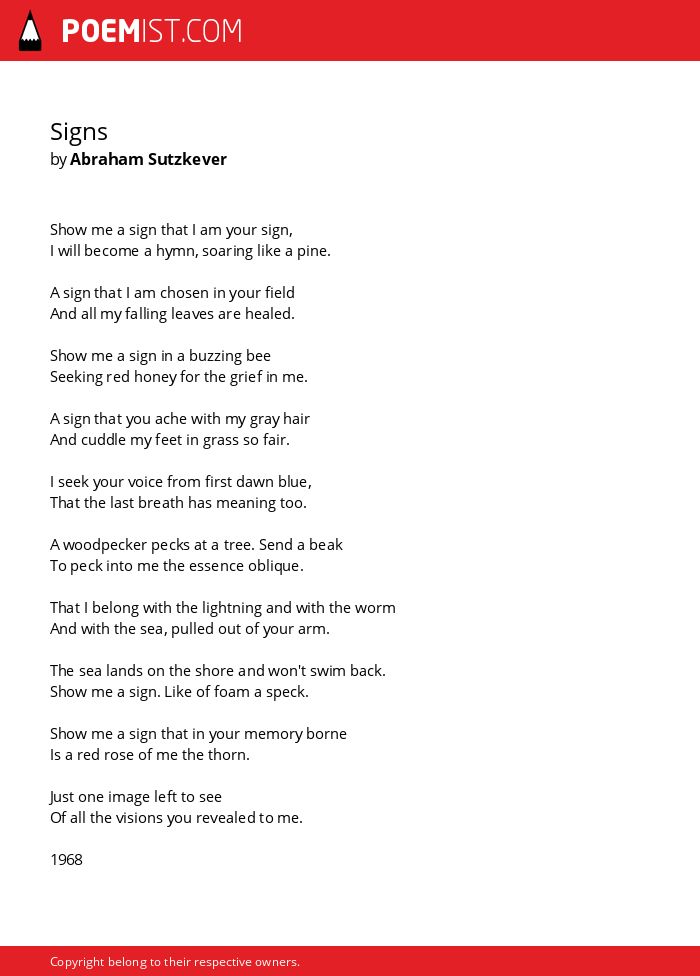 POEMIST.COM

Signs
by Abraham Sutzkever

Show me a sign that I am your sign,
I will become a hymn, soaring like a pine.

A sign that I am chosen in your field
And all my falling leaves are healed.

Show me a sign in a buzzing bee
Seeking red honey for the grief in me.

A sign that you ache with my gray hair
And cuddle my feet in grass so fair.

I seek your voice from first dawn blue,
That the last breath has meaning too.

A woodpecker pecks at a tree. Send a beak
To peck into me the essence oblique.

That I belong with the lightning and with the worm
And with the sea, pulled out of your arm.

The sea lands on the shore and won't swim back.
Show me a sign. Like of foam a speck.

Show me a sign that in your memory borne
Is a red rose of me the thorn.

Just one image left to see
Of all the visions you revealed to me.

1968

Copyright belong to their respective owners.